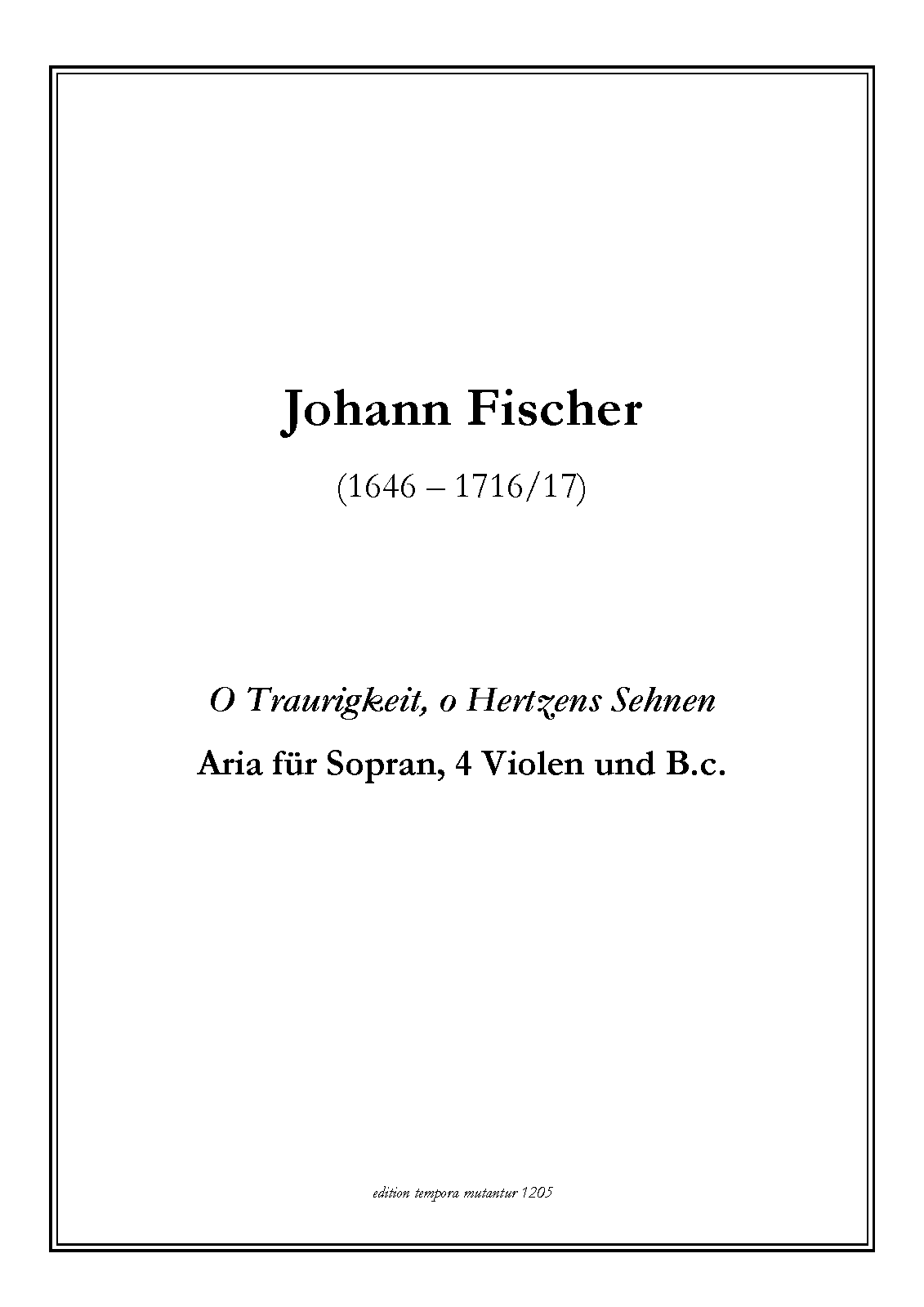 Johann Fischer

(1646 – 1716/17)

O Traurigkeit, o Hertzens Sehnen

Aria für Sopran, 4 Violen und B.c.

edition tempora mutantur 1205